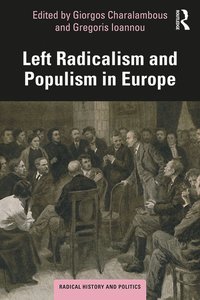 Edited by Giorgos Charalambous and Gregoris Ioannou

ROUTLEDGE

Left Radicalism and Populism in Europe

RADICAL HISTORY AND POLITICS